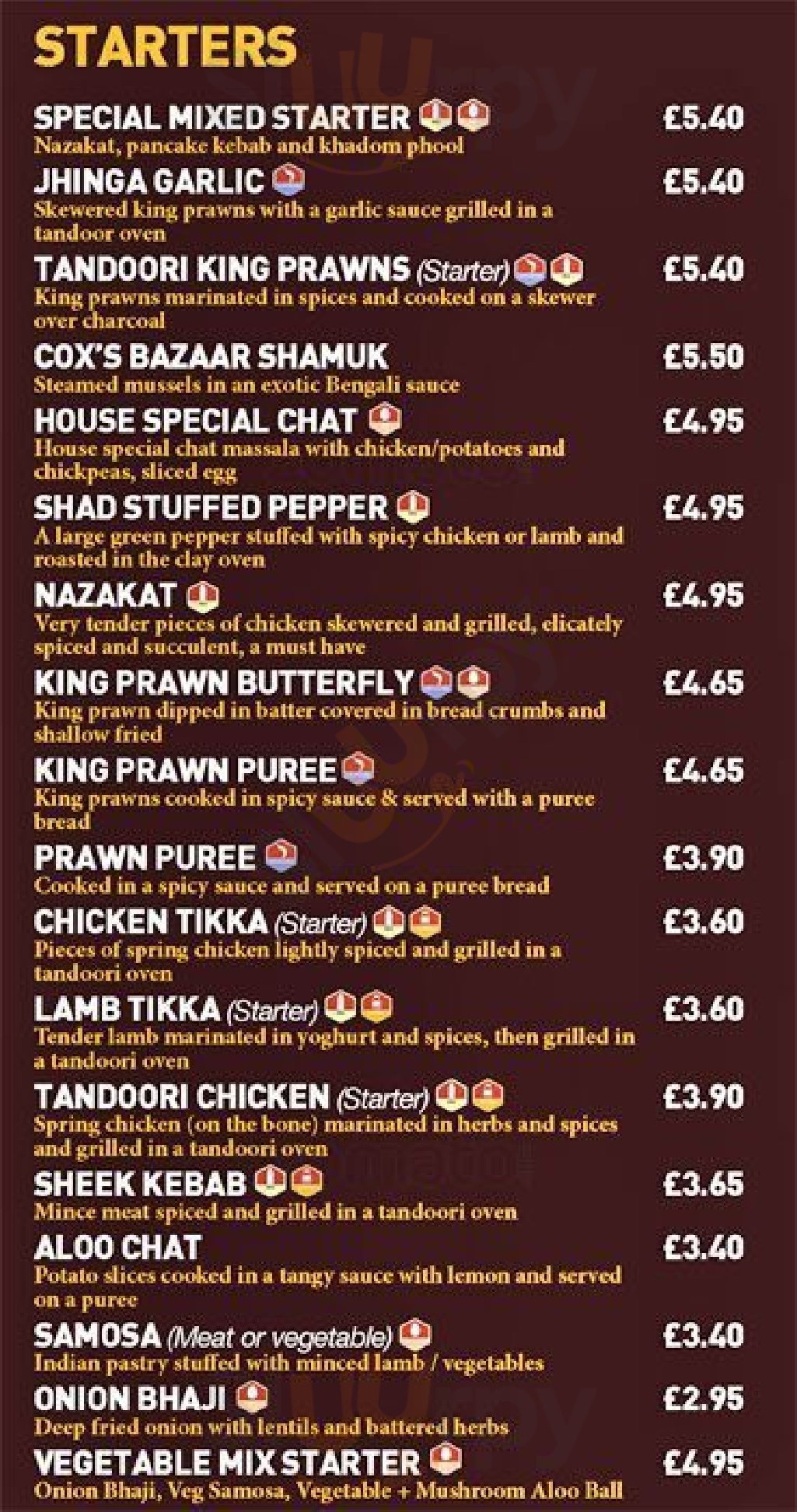 STARTERS

SPECIAL MIXED STARTER £5.40
Nazakat, pancake kebab and khadom phool

JHINGA GARLIC £5.40
Skewered king prawns with a garlic sauce grilled in a tandoor oven

TANDOORI KING PRAWNS (Starter) £5.40
King prawns marinated in spices and cooked on a skewer over charcoal

COX'S BAZAAR SHAMUK £5.50
Steamed mussels in an exotic Bengali sauce

HOUSE SPECIAL CHAT £4.95
House special chat massala with chicken/potatoes and chickpeas, sliced egg

SHAD STUFFED PEPPER £4.95
A large green pepper stuffed with spicy chicken or lamb and roasted in the clay oven

NAZAKAT £4.95
Very tender pieces of chicken skewered and grilled, elicately spiced and succulent, a must have

KING PRAWN BUTTERFLY £4.65
King prawn dipped in batter covered in bread crumbs and shallow fried

KING PRAWN PUREE £4.65
King prawns cooked in spicy sauce & served with a puree bread

PRAWN PUREE £3.90
Cooked in a spicy sauce and served on a puree bread

CHICKEN TIKKA (Starter) £3.60
Pieces of spring chicken lightly spiced and grilled in a tandoori oven

LAMB TIKKA (Starter) £3.60
Tender lamb marinated in yoghurt and spices, then grilled in a tandoori oven

TANDOORI CHICKEN (Starter) £3.90
Spring chicken (on the bone) marinated in herbs and spices and grilled in a tandoori oven

SHEEK KEBAB £3.65
Mince meat spiced and grilled in a tandoori oven

ALOO CHAT £3.40
Potato slices cooked in a tangy sauce with lemon and served on a puree

SAMOSA (Meat or vegetable) £3.40
Indian pastry stuffed with minced lamb / vegetables

ONION BHAJI £2.95
Deep fried onion with lentils and battered herbs

VEGETABLE MIX STARTER £4.95
Onion Bhaji, Veg Samosa, Vegetable + Mushroom Aloo Ball